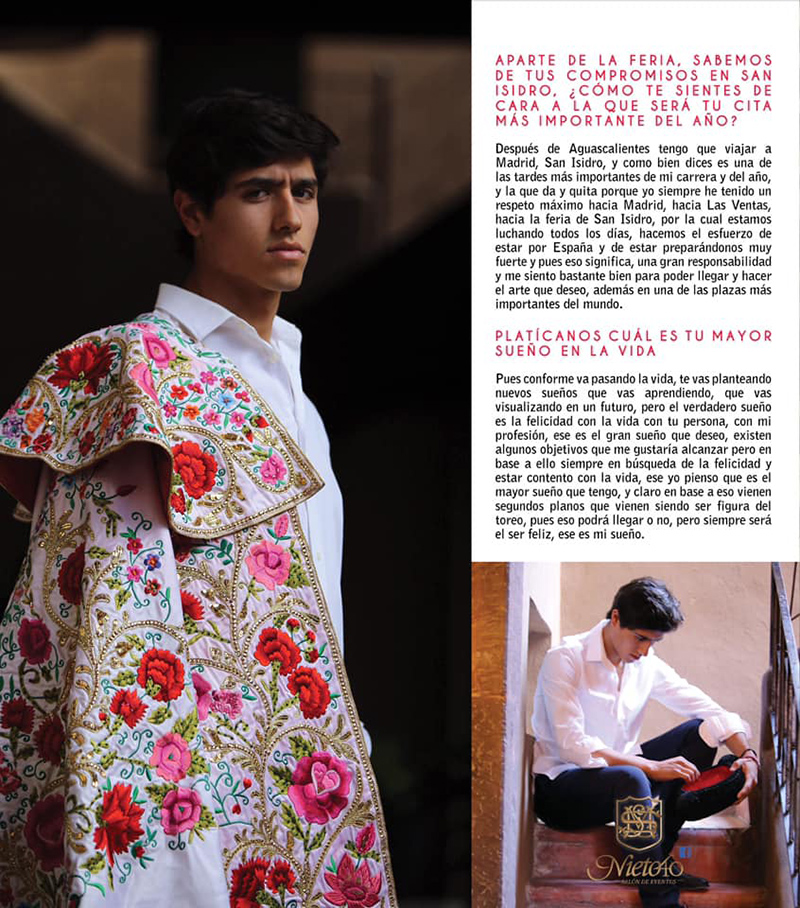 APARTE DE LA FERIA, SABEMOS DE TUS COMPROMISOS EN SAN ISIDRO, ¿CÓMO TE SIENTES DE CARA A LA QUE SERÁ TU CITA MÁS IMPORTANTE DEL AÑO?

Después de Aguascalientes tengo que viajar a Madrid, San Isidro, y como bien dices es una de las tardes más importantes de mi carrera y del año, y la que da y quita porque yo siempre he tenido un respeto máximo hacia Madrid, hacia Las Ventas, hacia la feria de San Isidro, por la cual estamos luchando todos los días, hacemos el esfuerzo de estar por España y de estar preparándonos muy fuerte y pues eso significa, una gran responsabilidad y me siento bastante bien para poder llegar y hacer el arte que deseo, además en una de las plazas más importantes del mundo.

PLATÍCANOS CUÁL ES TU MAYOR SUEÑO EN LA VIDA

Pues conforme va pasando la vida, te vas planteando nuevos sueños que vas aprendiendo, que vas visualizando en un futuro, pero el verdadero sueño es la felicidad con la vida con tu persona, con mi profesión, ese es el gran sueño que deseo, existen algunos objetivos que me gustaría alcanzar pero en base a ello siempre en búsqueda de la felicidad y estar contento con la vida, ese yo pienso que es el mayor sueño que tengo, y claro en base a eso vienen segundos planos que vienen siendo ser figura del toreo, pues eso podrá llegar o no, pero siempre será el ser feliz, ese es mi sueño.

Nieto40
SALÓN DE EVENTOS